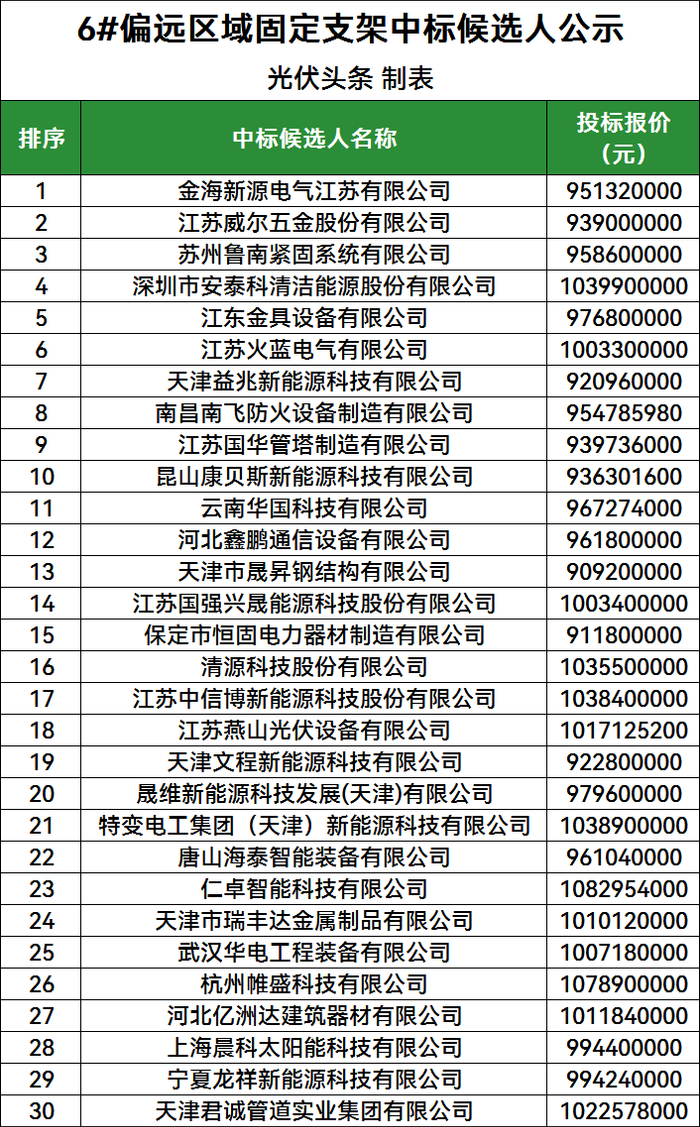 6#偏远区域固定支架中标候选人公示

光伏头条 制表

| 排序 | 中标候选人名称 | 投标报价（元） |
|---|---|---|
| 1 | 金海新源电气江苏有限公司 | 951320000 |
| 2 | 江苏威尔五金股份有限公司 | 939000000 |
| 3 | 苏州鲁南紧固系统有限公司 | 958600000 |
| 4 | 深圳市安泰科清洁能源股份有限公司 | 1039900000 |
| 5 | 江东金具设备有限公司 | 976800000 |
| 6 | 江苏火蓝电气有限公司 | 1003300000 |
| 7 | 天津益兆新能源科技有限公司 | 920960000 |
| 8 | 南昌南飞防火设备制造有限公司 | 954785980 |
| 9 | 江苏国华管塔制造有限公司 | 939736000 |
| 10 | 昆山康贝斯新能源科技有限公司 | 936301600 |
| 11 | 云南华国科技有限公司 | 967274000 |
| 12 | 河北鑫鹏通信设备有限公司 | 961800000 |
| 13 | 天津市晟昇钢结构有限公司 | 909200000 |
| 14 | 江苏国强兴晟能源科技股份有限公司 | 1003400000 |
| 15 | 保定市恒固电力器材制造有限公司 | 911800000 |
| 16 | 清源科技股份有限公司 | 1035500000 |
| 17 | 江苏中信博新能源科技股份有限公司 | 1038400000 |
| 18 | 江苏燕山光伏设备有限公司 | 1017125200 |
| 19 | 天津文程新能源科技有限公司 | 922800000 |
| 20 | 晟维新能源科技发展(天津)有限公司 | 979600000 |
| 21 | 特变电工集团（天津）新能源科技有限公司 | 1038900000 |
| 22 | 唐山海泰智能装备有限公司 | 961040000 |
| 23 | 仁卓智能科技有限公司 | 1082954000 |
| 24 | 天津市瑞丰达金属制品有限公司 | 1010120000 |
| 25 | 武汉华电工程装备有限公司 | 1007180000 |
| 26 | 杭州帷盛科技有限公司 | 1078900000 |
| 27 | 河北亿洲达建筑器材有限公司 | 1011840000 |
| 28 | 上海晨科太阳能科技有限公司 | 994400000 |
| 29 | 宁夏龙祥新能源科技有限公司 | 994240000 |
| 30 | 天津君诚管道实业集团有限公司 | 1022578000 |